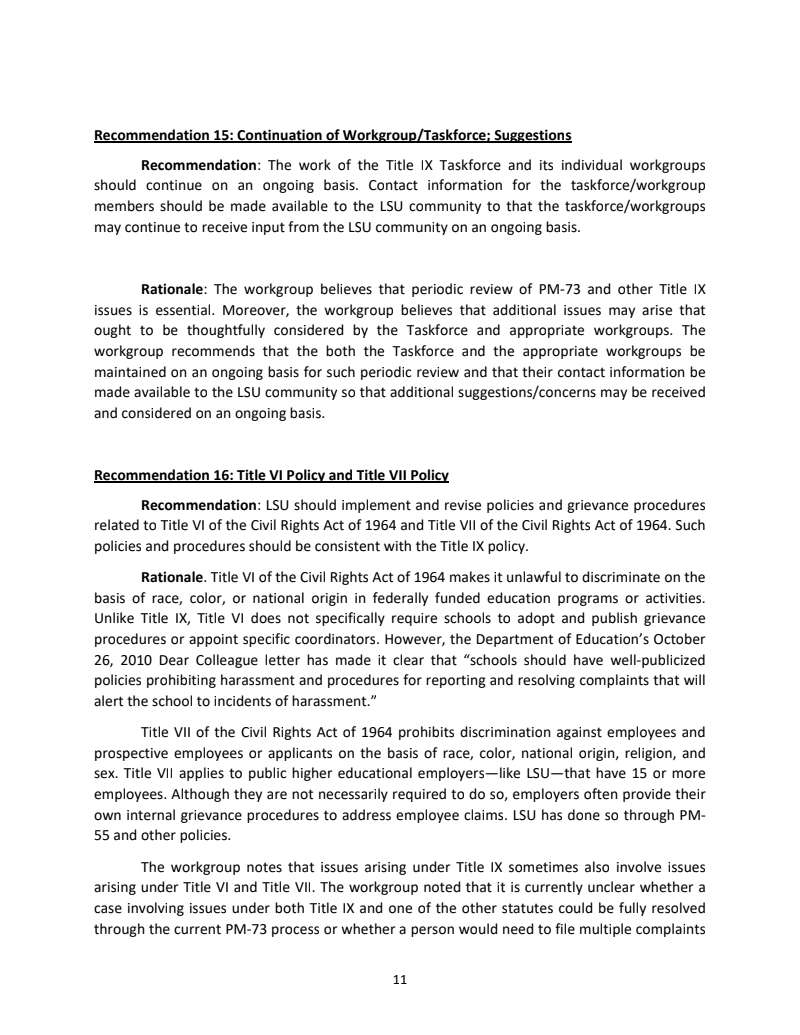 Recommendation 15: Continuation of Workgroup/Taskforce; Suggestions

Recommendation: The work of the Title IX Taskforce and its individual workgroups should continue on an ongoing basis. Contact information for the taskforce/workgroup members should be made available to the LSU community to that the taskforce/workgroups may continue to receive input from the LSU community on an ongoing basis.

Rationale: The workgroup believes that periodic review of PM-73 and other Title IX issues is essential. Moreover, the workgroup believes that additional issues may arise that ought to be thoughtfully considered by the Taskforce and appropriate workgroups. The workgroup recommends that the both the Taskforce and the appropriate workgroups be maintained on an ongoing basis for such periodic review and that their contact information be made available to the LSU community so that additional suggestions/concerns may be received and considered on an ongoing basis.

Recommendation 16: Title VI Policy and Title VII Policy

Recommendation: LSU should implement and revise policies and grievance procedures related to Title VI of the Civil Rights Act of 1964 and Title VII of the Civil Rights Act of 1964. Such policies and procedures should be consistent with the Title IX policy.

Rationale. Title VI of the Civil Rights Act of 1964 makes it unlawful to discriminate on the basis of race, color, or national origin in federally funded education programs or activities. Unlike Title IX, Title VI does not specifically require schools to adopt and publish grievance procedures or appoint specific coordinators. However, the Department of Education's October 26, 2010 Dear Colleague letter has made it clear that "schools should have well-publicized policies prohibiting harassment and procedures for reporting and resolving complaints that will alert the school to incidents of harassment."

Title VII of the Civil Rights Act of 1964 prohibits discrimination against employees and prospective employees or applicants on the basis of race, color, national origin, religion, and sex. Title VII applies to public higher educational employers—like LSU—that have 15 or more employees. Although they are not necessarily required to do so, employers often provide their own internal grievance procedures to address employee claims. LSU has done so through PM-55 and other policies.

The workgroup notes that issues arising under Title IX sometimes also involve issues arising under Title VI and Title VII. The workgroup noted that it is currently unclear whether a case involving issues under both Title IX and one of the other statutes could be fully resolved through the current PM-73 process or whether a person would need to file multiple complaints

11